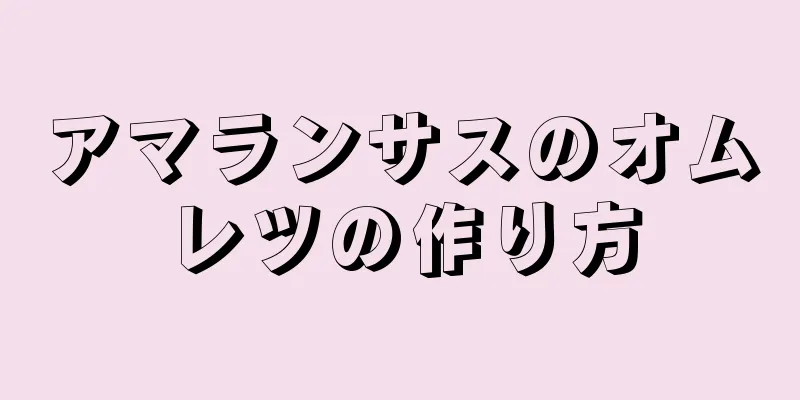 アマランサスのオムレツの作り方